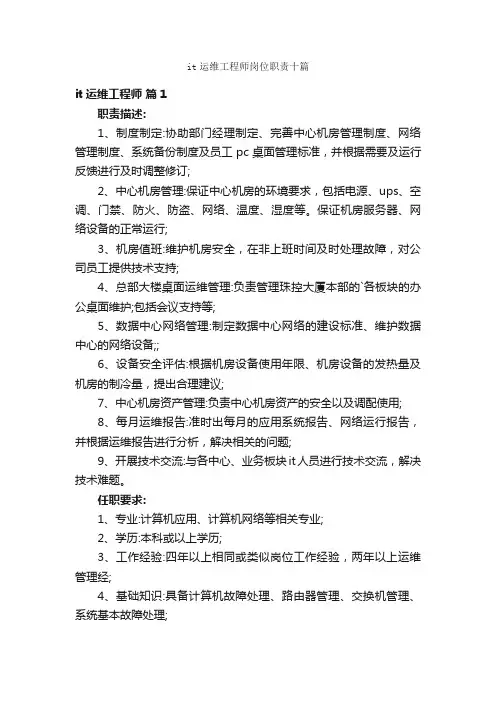 it 运维工程师岗位职责十篇

it 运维工程师 篇 1

职责描述:

1、制度制定:协助部门经理制定、完善中心机房管理制度、网络管理制度、系统备份制度及员工 pc 桌面管理标准，并根据需要及运行反馈进行及时调整修订;

2、中心机房管理:保证中心机房的环境要求，包括电源、ups、空调、门禁、防火、防盗、网络、温度、湿度等。保证机房服务器、网络设备的正常运行;

3、机房值班:维护机房安全，在非上班时间及时处理故障，对公司员工提供技术支持;

4、总部大楼桌面运维管理:负责管理珠控大厦本部的`各板块的办公桌面维护;包括会议支持等;

5、数据中心网络管理:制定数据中心网络的建设标准、维护数据中心的网络设备;;

6、设备安全评估:根据机房设备使用年限、机房设备的发热量及机房的制冷量，提出合理建议;

7、中心机房资产管理:负责中心机房资产的安全以及调配使用;

8、每月运维报告:准时出每月的应用系统报告、网络运行报告，并根据运维报告进行分析，解决相关的问题;

9、开展技术交流:与各中心、业务板块 it 人员进行技术交流，解决技术难题。

任职要求:

1、专业:计算机应用、计算机网络等相关专业;

2、学历:本科或以上学历;

3、工作经验:四年以上相同或类似岗位工作经验，两年以上运维管理经;

4、基础知识:具备计算机故障处理、路由器管理、交换机管理、系统基本故障处理;